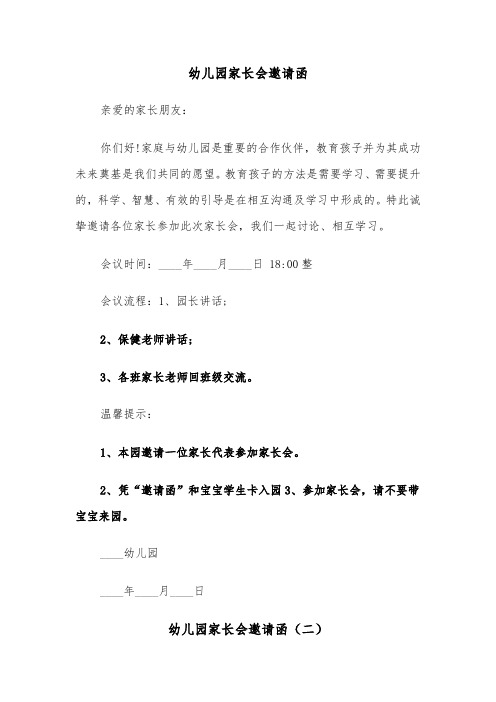 幼儿园家长会邀请函

亲爱的家长朋友：

你们好!家庭与幼儿园是重要的合作伙伴，教育孩子并为其成功未来奠基是我们共同的愿望。教育孩子的方法是需要学习、需要提升的，科学、智慧、有效的引导是在相互沟通及学习中形成的。特此诚挚邀请各位家长参加此次家长会，我们一起讨论、相互学习。

会议时间：____年____月____日 18:00 整

会议流程：1、园长讲话；

2、保健老师讲话；

3、各班家长老师回班级交流。

温馨提示：

1、本园邀请一位家长代表参加家长会。

2、凭“邀请函”和宝宝学生卡入园 3、参加家长会，请不要带宝宝来园。

____幼儿园

____年____月____日

幼儿园家长会邀请函（二）